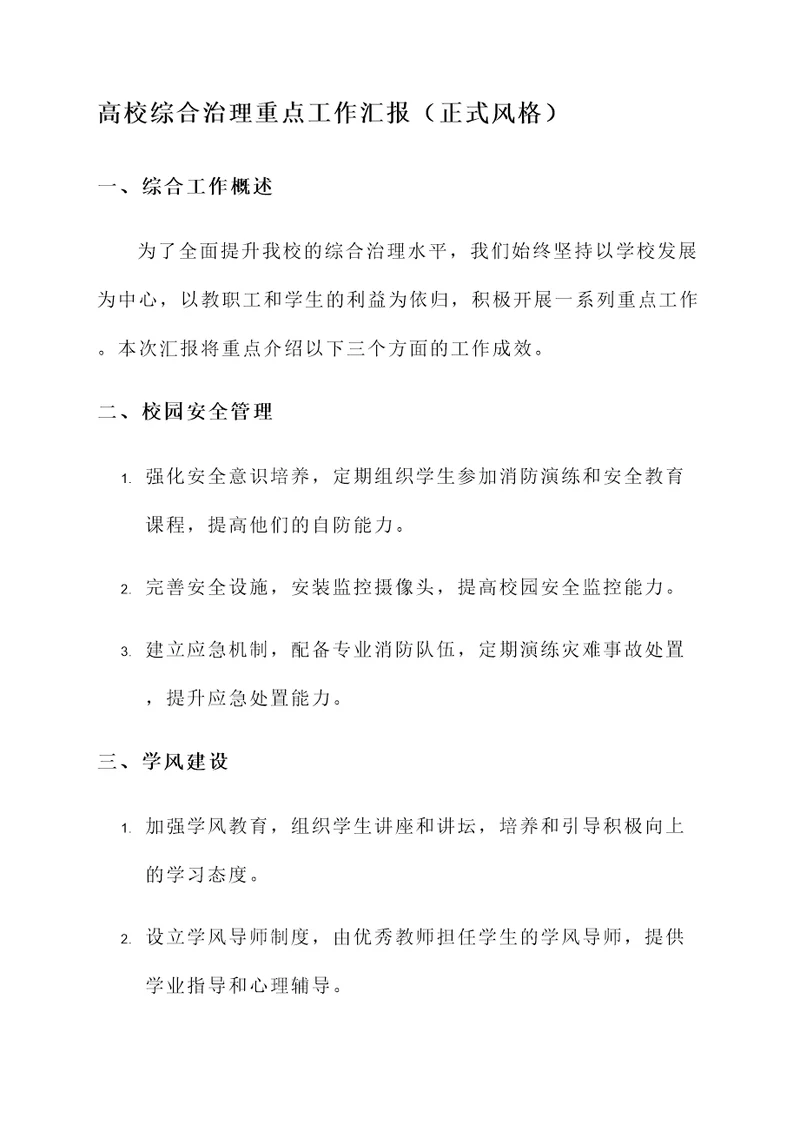 高校综合治理重点工作汇报（正式风格）

一、综合工作概述

为了全面提升我校的综合治理水平，我们始终坚持以学校发展为中心，以教职工和学生的利益为依归，积极开展一系列重点工作。本次汇报将重点介绍以下三个方面的工作成效。

二、校园安全管理

1. 强化安全意识培养，定期组织学生参加消防演练和安全教育课程，提高他们的自防能力。

2. 完善安全设施，安装监控摄像头，提高校园安全监控能力。

3. 建立应急机制，配备专业消防队伍，定期演练灾难事故处置，提升应急处置能力。

三、学风建设

1. 加强学风教育，组织学生讲座和讲坛，培养和引导积极向上的学习态度。

2. 设立学风导师制度，由优秀教师担任学生的学风导师，提供学业指导和心理辅导。